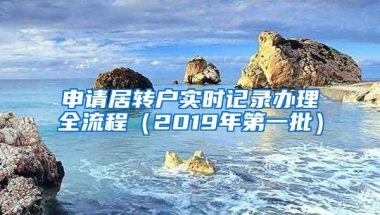 申请居转户实时记录办理全流程（2019年第一批）